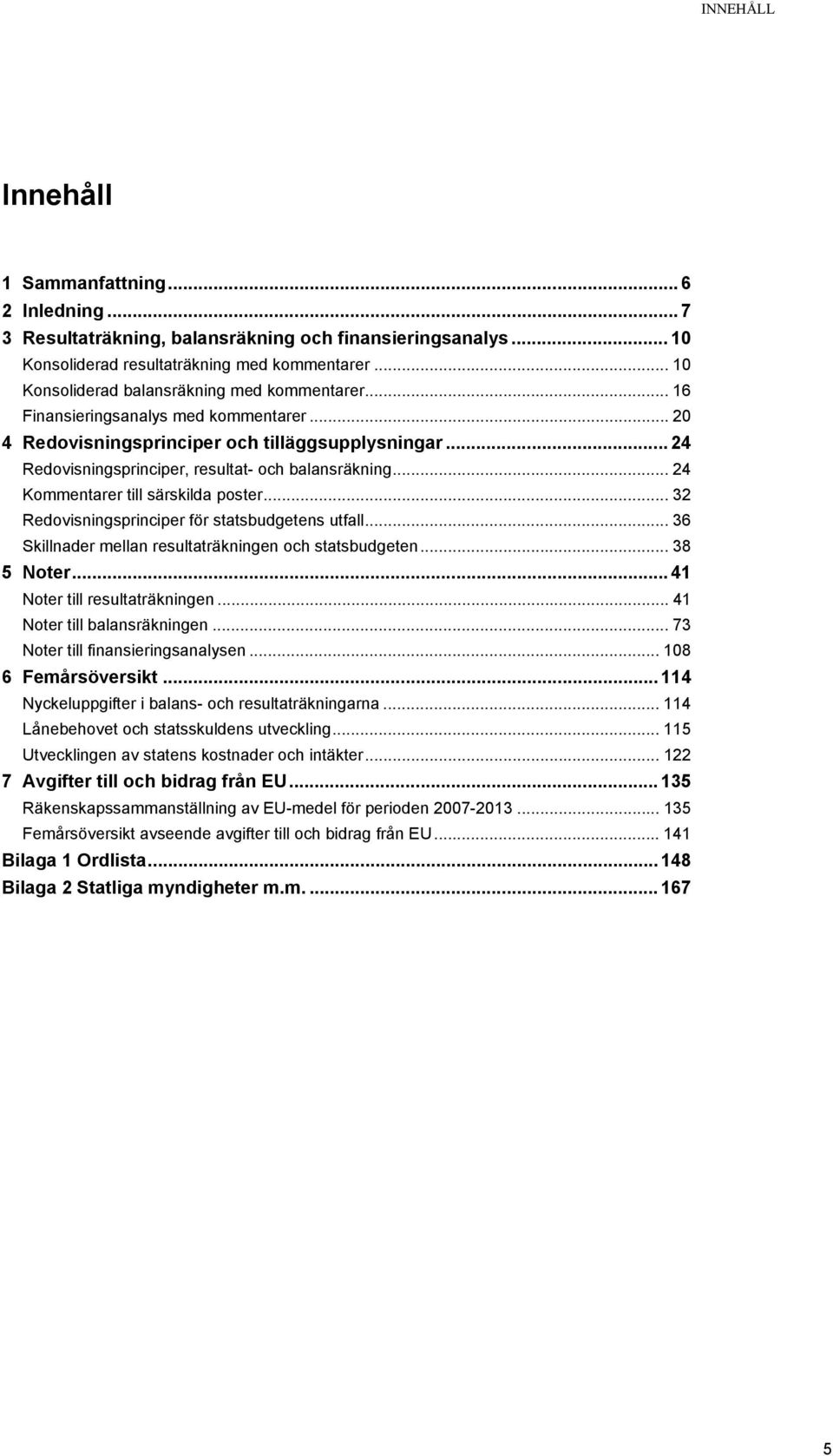 INNEHÅLL

Innehåll

1 Sammanfattning ... 6
2 Inledning ... 7
3 Resultaträkning, balansräkning och finansieringsanalys ... 10
Konsoliderad resultaträkning med kommentarer ... 10
Konsoliderad balansräkning med kommentarer ... 16
Finansieringsanalys med kommentarer ... 20
4 Redovisningsprinciper och tilläggsupplysningar ... 24
Redovisningsprinciper, resultat- och balansräkning ... 24
Kommentarer till särskilda poster ... 32
Redovisningsprinciper för statsbudgetens utfall ... 36
Skillnader mellan resultaträkningen och statsbudgeten ... 38
5 Noter ... 41
Noter till resultaträkningen ... 41
Noter till balansräkningen ... 73
Noter till finansieringsanalysen ... 108
6 Femårsöversikt ... 114
Nyckeluppgifter i balans- och resultaträkningarna ... 114
Lånebehovet och statsskuldens utveckling ... 115
Utvecklingen av statens kostnader och intäkter ... 122
7 Avgifter till och bidrag från EU ... 135
Räkenskapssammanställning av EU-medel för perioden 2007-2013 ... 135
Femårsöversikt avseende avgifter till och bidrag från EU ... 141
Bilaga 1 Ordlista ... 148
Bilaga 2 Statliga myndigheter m.m. ... 167

5